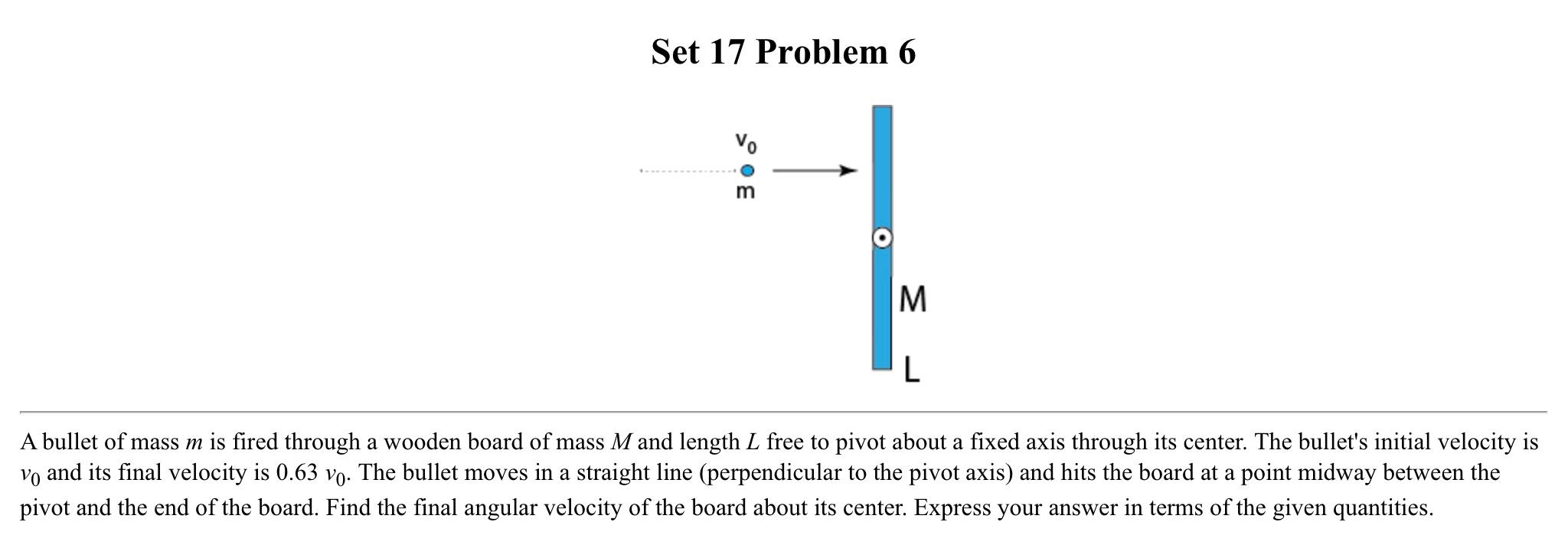 Set 17 Problem 6

$v_0$

m

M

L

A bullet of mass $m$ is fired through a wooden board of mass $M$ and length $L$ free to pivot about a fixed axis through its center. The bullet's initial velocity is $v_0$ and its final velocity is 0.63 $v_0$. The bullet moves in a straight line (perpendicular to the pivot axis) and hits the board at a point midway between the pivot and the end of the board. Find the final angular velocity of the board about its center. Express your answer in terms of the given quantities.